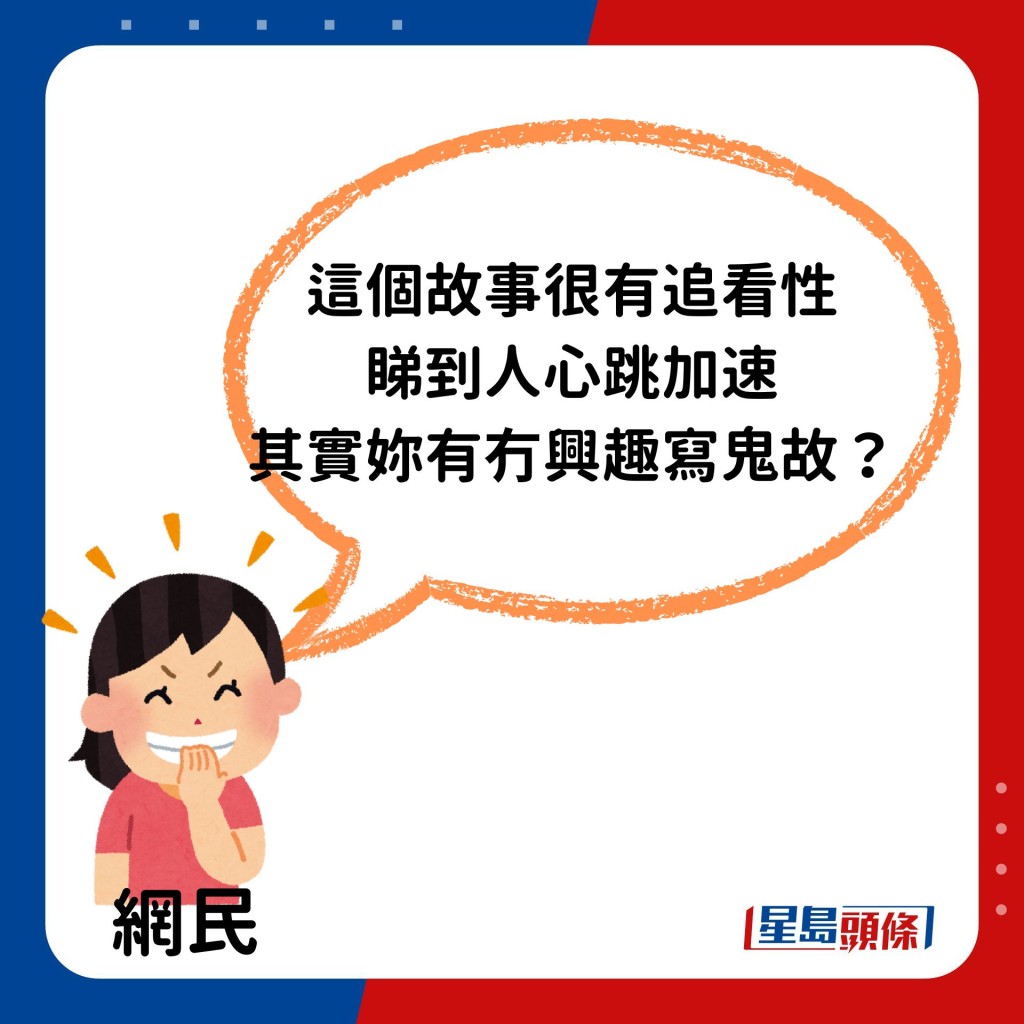 這個故事很有追看性
睇到人心跳加速
其實妳有冇興趣寫鬼故？

網民

星島頭條